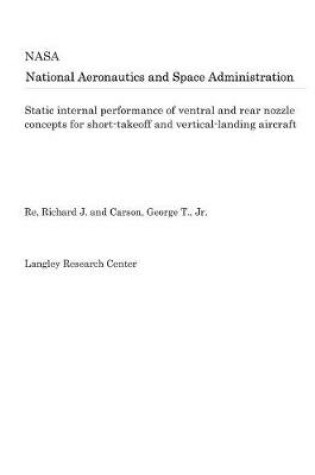 NASA
National Aeronautics and Space Administration

Static internal performance of ventral and rear nozzle concepts for short-takeoff and vertical-landing aircraft

Re, Richard J. and Carson, George T., Jr.

Langley Research Center